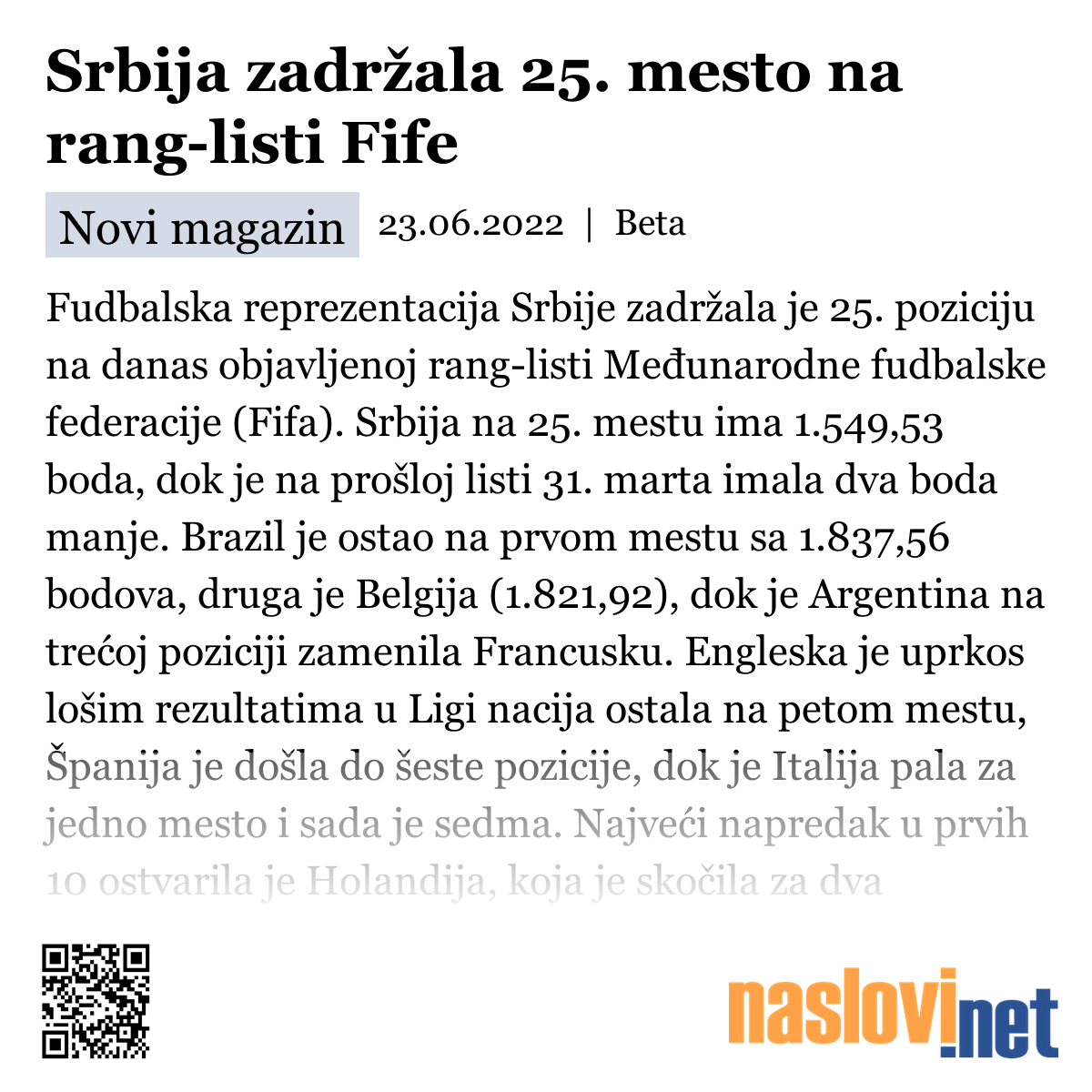 Srbija zadržala 25. mesto na rang-listi Fife

Novi magazin 23.06.2022 | Beta

Fudbalska reprezentacija Srbije zadržala je 25. poziciju na danas objavljenoj rang-listi Međunarodne fudbalske federacije (Fifa). Srbija na 25. mestu ima 1.549,53 boda, dok je na prošloj listi 31. marta imala dva boda manje. Brazil je ostao na prvom mestu sa 1.837,56 bodova, druga je Belgija (1.821,92), dok je Argentina na trećoj poziciji zamenila Francusku. Engleska je uprkos lošim rezultatima u Ligi nacija ostala na petom mestu, Španija je došla do šeste pozicije, dok je Italija pala za jedno mesto i sada je sedma. Najveći napredak u prvih 10 ostvarila je Holandija, koja je skočila za dva

naslovi.net